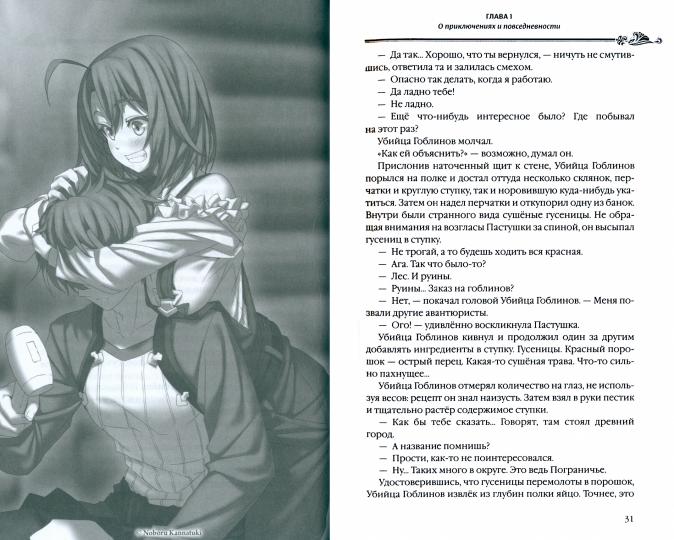 © Noboru Kannatuki

ГЛАВА 1
О приключениях и повседневности

— Да так... Хорошо, что ты вернулся, — ничуть не смутившись, ответила та и залилась смехом.

— Опасно так делать, когда я работаю.

— Да ладно тебе!

— Не ладно.

— Ещё что-нибудь интересное было? Где побывал на этот раз?

Убийца Гоблинов молчал.

«Как ей объяснить?» — возможно, думал он.

Прислонив наточенный щит к стене, Убийца Гоблинов порылся на полке и достал оттуда несколько склянок, перчатки и круглую ступку, так и норовившую куда-нибудь укатиться. Затем он надел перчатки и откупорил одну из банок. Внутри были странного вида сушёные гусеницы. Не обращая внимания на возгласы Пастушки за спиной, он высыпал гусениц в ступку.

— Не трогай, а то будешь ходить вся красная.

— Ага. Так что было-то?

— Лес. И руины.

— Руины... Заказ на гоблинов?

— Нет, — покачал головой Убийца Гоблинов. — Меня позвали другие авантюристы.

— Ого! — удивлённо воскликнула Пастушка.

Убийца Гоблинов кивнул и продолжил один за другим добавлять ингредиенты в ступку. Гусеницы. Красный порошок — острый перец. Какая-то сушёная трава. Что-то сильно пахнущее...

Убийца Гоблинов отмерял количество на глаз, не используя весов: рецепт он знал наизусть. Затем взял в руки пестик и тщательно растёр содержимое ступки.

— Как бы тебе сказать... Говорят, там стоял древний город.

— А название помнишь?

— Прости, как-то не поинтересовался.

— Ну... Таких много в округе. Это ведь Пограничье.

Удостоверившись, что гусеницы перемолоты в порошок, Убийца Гоблинов извлёк из глубин полки яйцо. Точнее, это

31